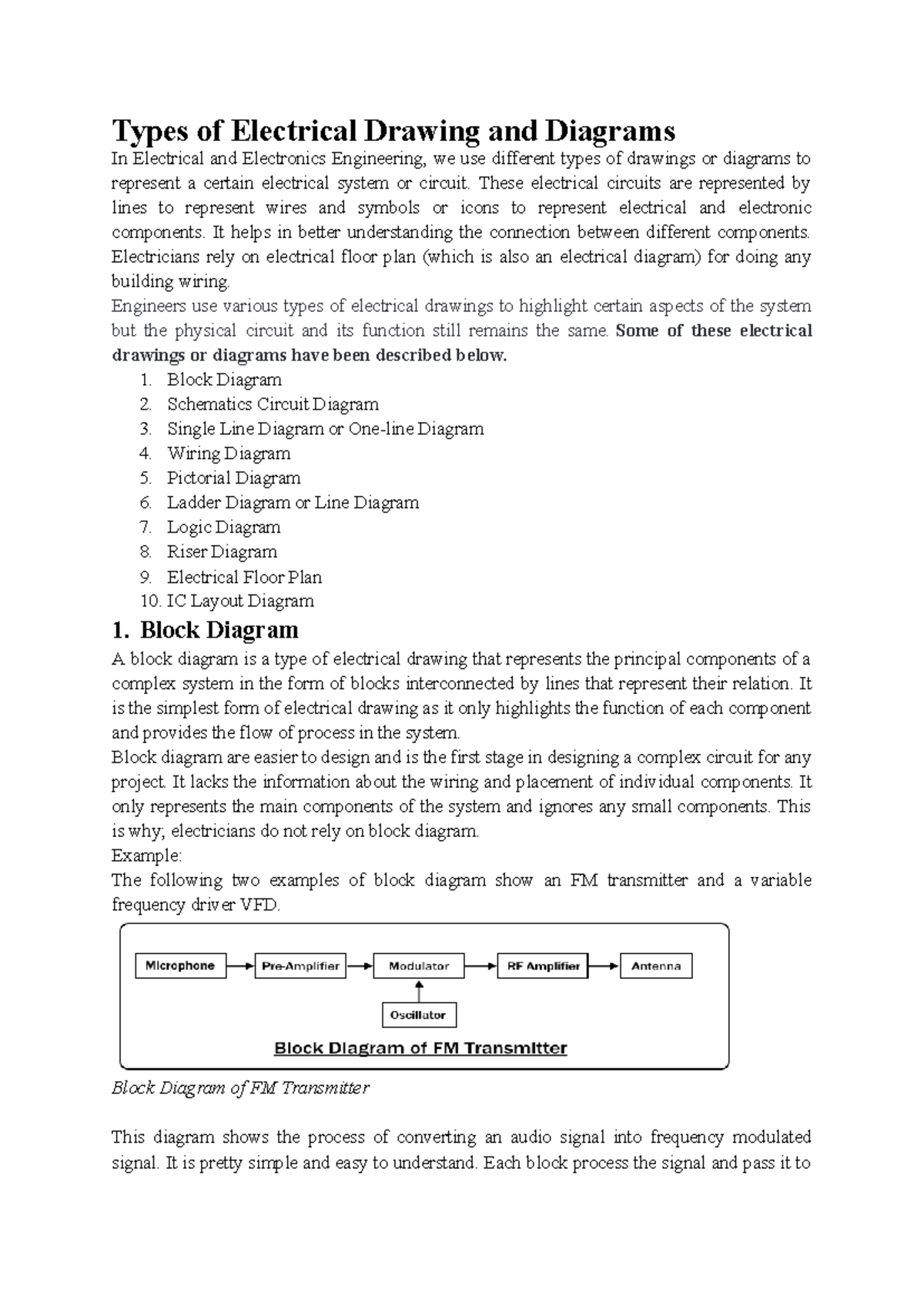 Types of Electrical Drawing and Diagrams

In Electrical and Electronics Engineering, we use different types of drawings or diagrams to represent a certain electrical system or circuit. These electrical circuits are represented by lines to represent wires and symbols or icons to represent electrical and electronic components. It helps in better understanding the connection between different components. Electricians rely on electrical floor plan (which is also an electrical diagram) for doing any building wiring.

Engineers use various types of electrical drawings to highlight certain aspects of the system but the physical circuit and its function still remains the same. Some of these electrical drawings or diagrams have been described below.

1. Block Diagram
2. Schematics Circuit Diagram
3. Single Line Diagram or One-line Diagram
4. Wiring Diagram
5. Pictorial Diagram
6. Ladder Diagram or Line Diagram
7. Logic Diagram
8. Riser Diagram
9. Electrical Floor Plan
10. IC Layout Diagram

1. Block Diagram

A block diagram is a type of electrical drawing that represents the principal components of a complex system in the form of blocks interconnected by lines that represent their relation. It is the simplest form of electrical drawing as it only highlights the function of each component and provides the flow of process in the system.

Block diagram are easier to design and is the first stage in designing a complex circuit for any project. It lacks the information about the wiring and placement of individual components. It only represents the main components of the system and ignores any small components. This is why; electricians do not rely on block diagram.

Example:

The following two examples of block diagram show an FM transmitter and a variable frequency driver VFD.

Microphone
Pre-Amplifier
Modulator
RF Amplifier
Antenna
Oscillator
Block Diagram of FM Transmitter

Block Diagram of FM Transmitter

This diagram shows the process of converting an audio signal into frequency modulated signal. It is pretty simple and easy to understand. Each block process the signal and pass it to